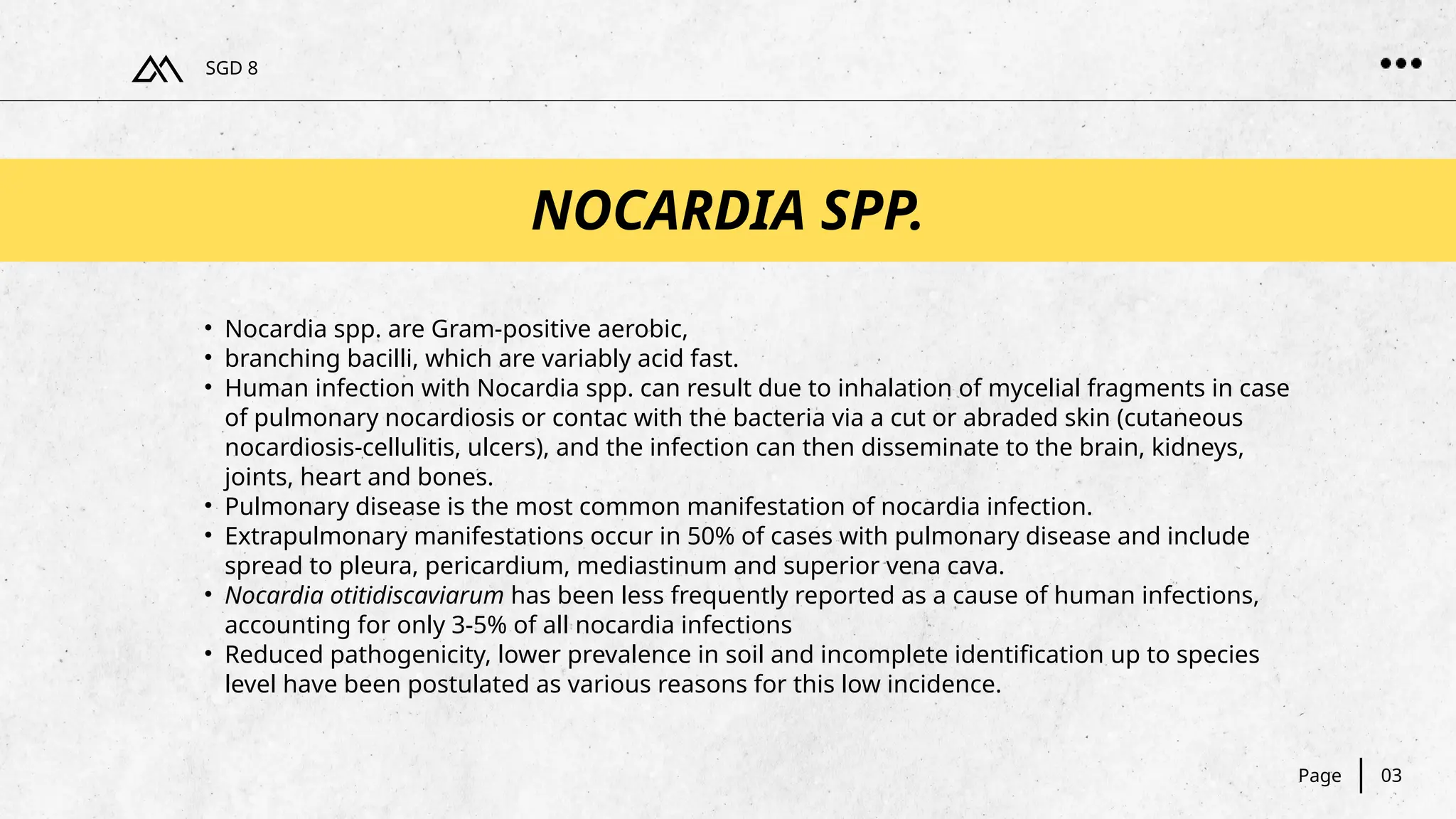 SGD 8

NOCARDIA SPP.

• Nocardia spp. are Gram-positive aerobic,
• branching bacilli, which are variably acid fast.
• Human infection with Nocardia spp. can result due to inhalation of mycelial fragments in case of pulmonary nocardiosis or contac with the bacteria via a cut or abraded skin (cutaneous nocardiosis-cellulitis, ulcers), and the infection can then disseminate to the brain, kidneys, joints, heart and bones.
• Pulmonary disease is the most common manifestation of nocardia infection.
• Extrapulmonary manifestations occur in 50% of cases with pulmonary disease and include spread to pleura, pericardium, mediastinum and superior vena cava.
• Nocardia otitidiscaviarum has been less frequently reported as a cause of human infections, accounting for only 3-5% of all nocardia infections
• Reduced pathogenicity, lower prevalence in soil and incomplete identification up to species level have been postulated as various reasons for this low incidence.

Page 03